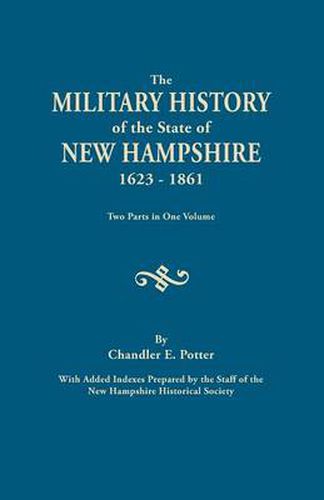 The
MILITARY HISTORY
of the State of
NEW HAMPSHIRE
1623 - 1861

Two Parts in One Volume

By
Chandler E. Potter

With Added Indexes Prepared by the Staff of the New Hampshire Historical Society